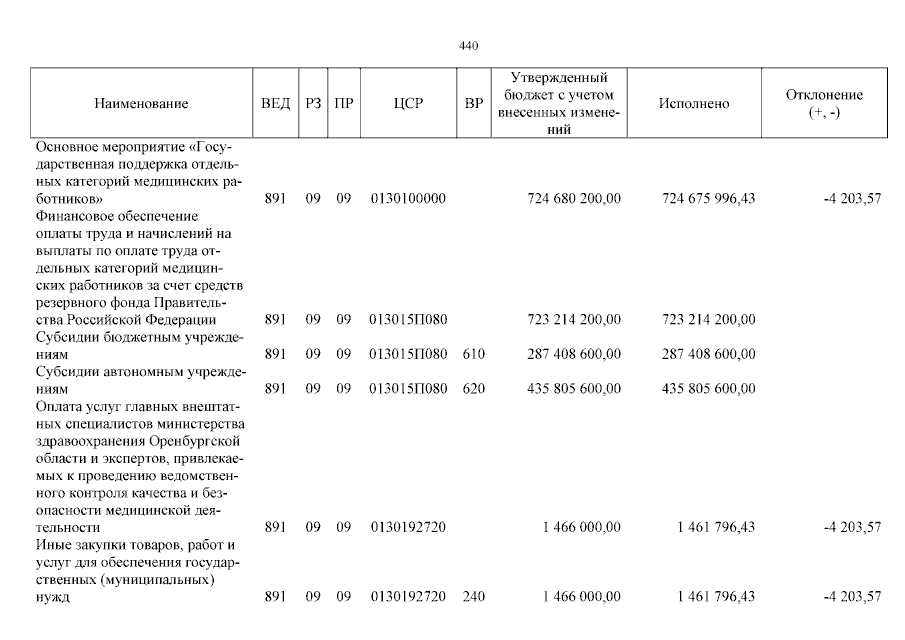 440

| Наименование | ВЕД | РЗ | ПР | ЦСР | ВР | Утвержденный бюджет с учетом внесенных изменений | Исполнено | Отклонение (+, -) |
|---|---|---|---|---|---|---|---|---|
| Основное мероприятие «Государственная поддержка отдельных категорий медицинских работников» | 891 | 09 | 09 | 0130100000 | | 724 680 200,00 | 724 675 996,43 | -4 203,57 |
| Финансовое обеспечение оплаты труда и начислений на выплаты по оплате труда отдельных категорий медицинских работников за счет средств резервного фонда Правительства Российской Федерации | 891 | 09 | 09 | 013015П080 | | 723 214 200,00 | 723 214 200,00 | |
| Субсидии бюджетным учреждениям | 891 | 09 | 09 | 013015П080 | 610 | 287 408 600,00 | 287 408 600,00 | |
| Субсидии автономным учреждениям | 891 | 09 | 09 | 013015П080 | 620 | 435 805 600,00 | 435 805 600,00 | |
| Оплата услуг главных внештатных специалистов министерства здравоохранения Оренбургской области и экспертов, привлекаемых к проведению ведомственного контроля качества и безопасности медицинской деятельности | 891 | 09 | 09 | 0130192720 | | 1 466 000,00 | 1 461 796,43 | -4 203,57 |
| Иные закупки товаров, работ и услуг для обеспечения государственных (муниципальных) нужд | 891 | 09 | 09 | 0130192720 | 240 | 1 466 000,00 | 1 461 796,43 | -4 203,57 |